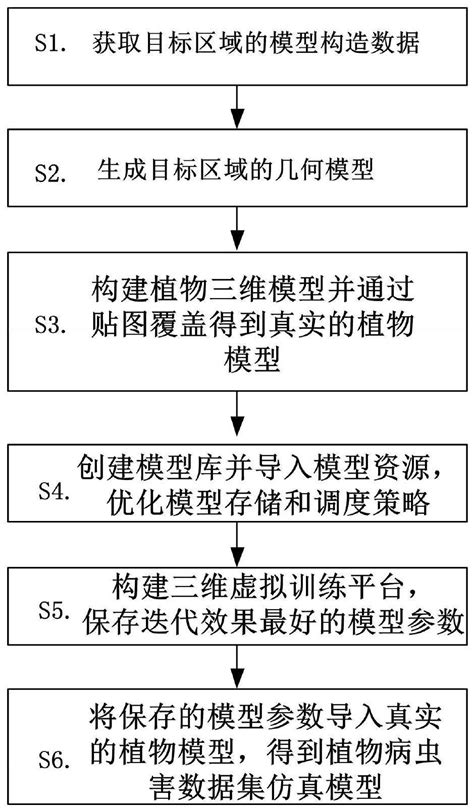 S1. 获取目标区域的模型构造数据

S2. 生成目标区域的几何模型

S3. 构建植物三维模型并通过贴图覆盖得到真实的植物模型

S4. 创建模型库并导入模型资源，优化模型存储和调度策略

S5. 构建三维虚拟训练平台，保存迭代效果最好的模型参数

S6. 将保存的模型参数导入真实的植物模型，得到植物病虫害数据集仿真模型